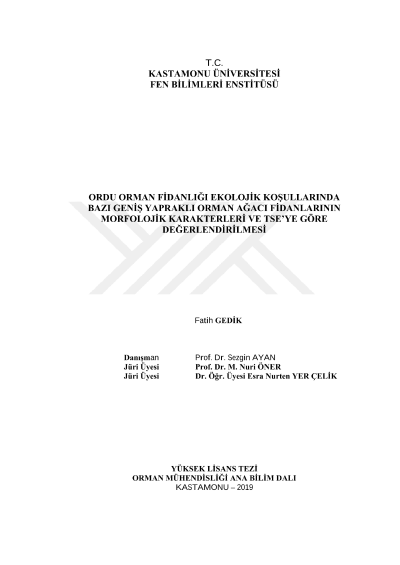 T.C.
KASTAMONU ÜNİVERSİTESİ
FEN BİLİMLERİ ENSTİTÜSÜ

ORDU ORMAN FİDANLIĞI EKOLOJİK KOŞULLARINDA BAZI GENİŞ YAPRAKLI ORMAN AĞACI FİDANLARININ MORFOLOJİK KARAKTERLERİ VE TSE'YE GÖRE DEĞERLENDİRİLMESİ

Fatih GEDİK

Danışman Prof. Dr. Sezgin AYAN
Jüri Üyesi Prof. Dr. M. Nuri ÖNER
Jüri Üyesi Dr. Öğr. Üyesi Esra Nurten YER ÇELİK

YÜKSEK LİSANS TEZİ
ORMAN MÜHENDİSLİĞİ ANA BİLİM DALI
KASTAMONU – 2019